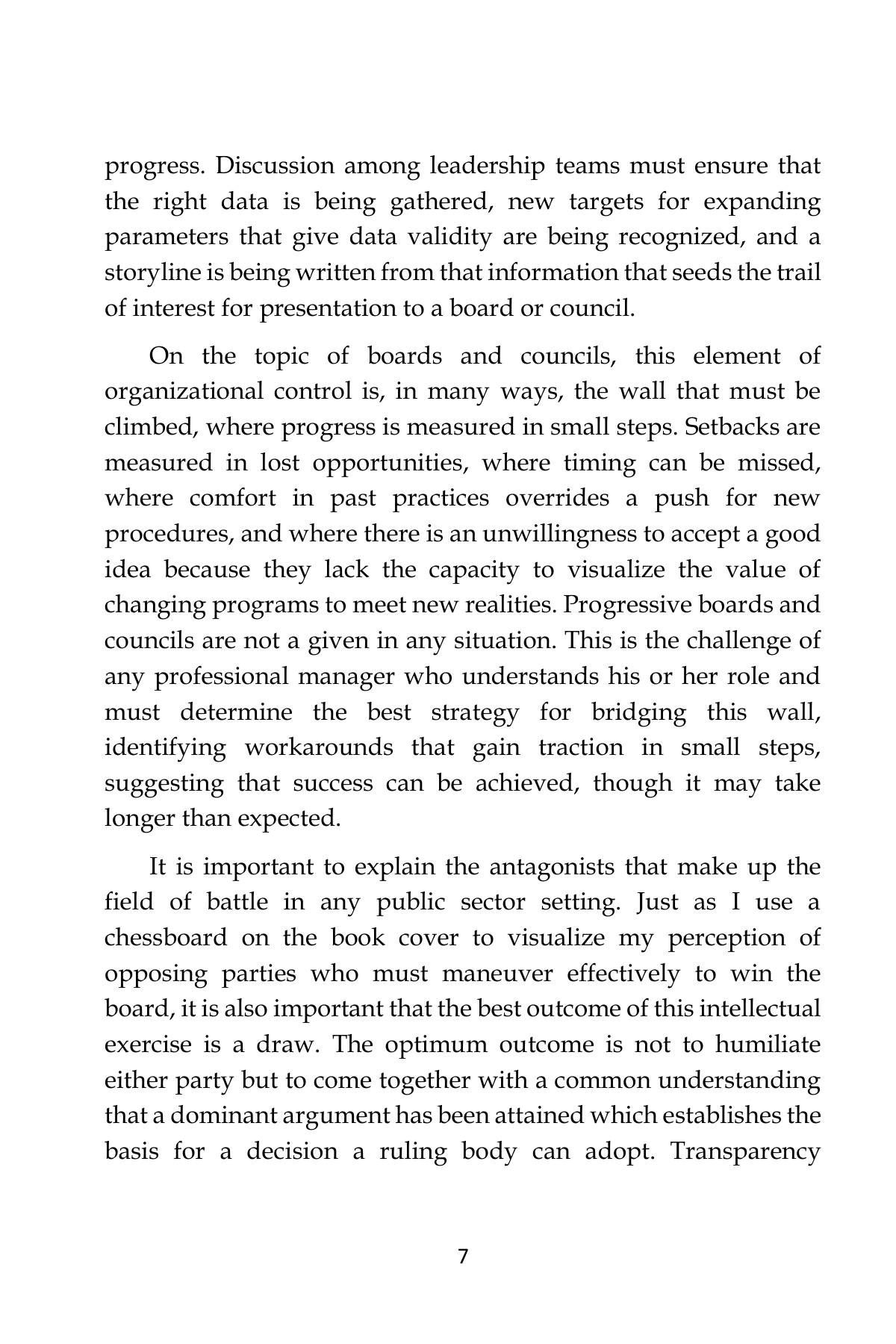 progress. Discussion among leadership teams must ensure that the right data is being gathered, new targets for expanding parameters that give data validity are being recognized, and a storyline is being written from that information that seeds the trail of interest for presentation to a board or council.

On the topic of boards and councils, this element of organizational control is, in many ways, the wall that must be climbed, where progress is measured in small steps. Setbacks are measured in lost opportunities, where timing can be missed, where comfort in past practices overrides a push for new procedures, and where there is an unwillingness to accept a good idea because they lack the capacity to visualize the value of changing programs to meet new realities. Progressive boards and councils are not a given in any situation. This is the challenge of any professional manager who understands his or her role and must determine the best strategy for bridging this wall, identifying workarounds that gain traction in small steps, suggesting that success can be achieved, though it may take longer than expected.

It is important to explain the antagonists that make up the field of battle in any public sector setting. Just as I use a chessboard on the book cover to visualize my perception of opposing parties who must maneuver effectively to win the board, it is also important that the best outcome of this intellectual exercise is a draw. The optimum outcome is not to humiliate either party but to come together with a common understanding that a dominant argument has been attained which establishes the basis for a decision a ruling body can adopt. Transparency

7